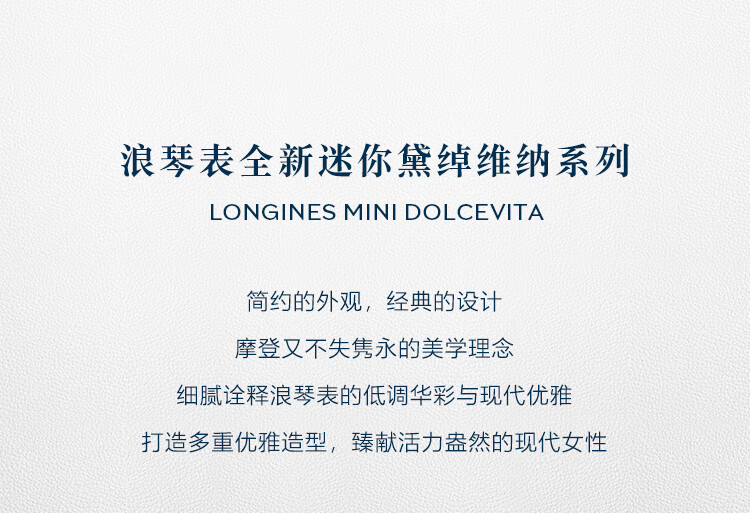 浪琴表全新迷你黛绰维纳系列

LONGINES MINI DOLCEVITA

简约的外观，经典的设计

摩登又不失隽永的美学理念

细腻诠释浪琴表的低调华彩与现代优雅

打造多重优雅造型，臻献活力盎然的现代女性